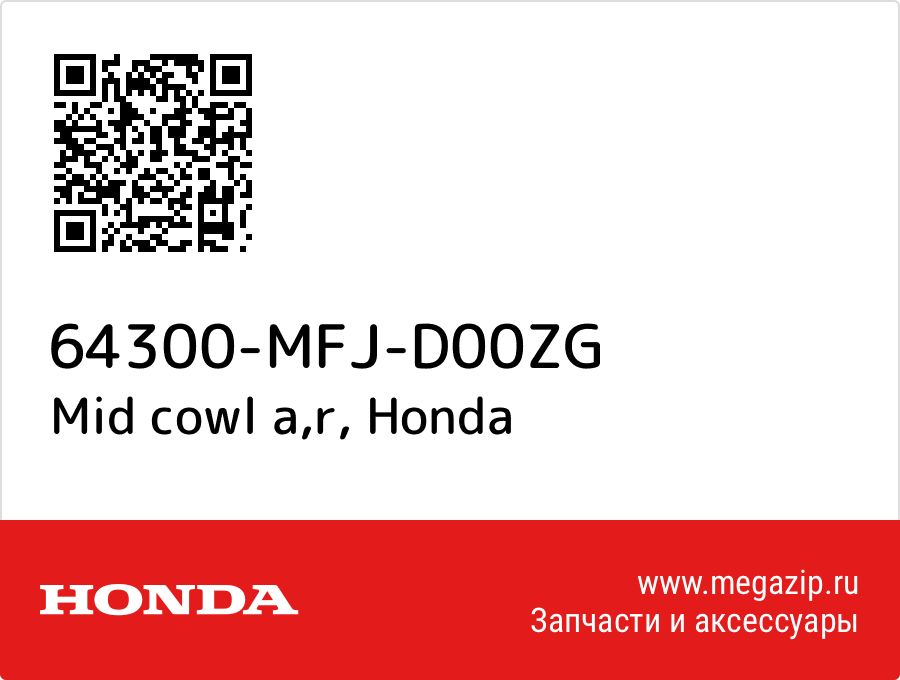 64300-MFJ-D00ZG
Mid cowl a,r, Honda

HONDA

www.megazip.ru
Запчасти и аксессуары